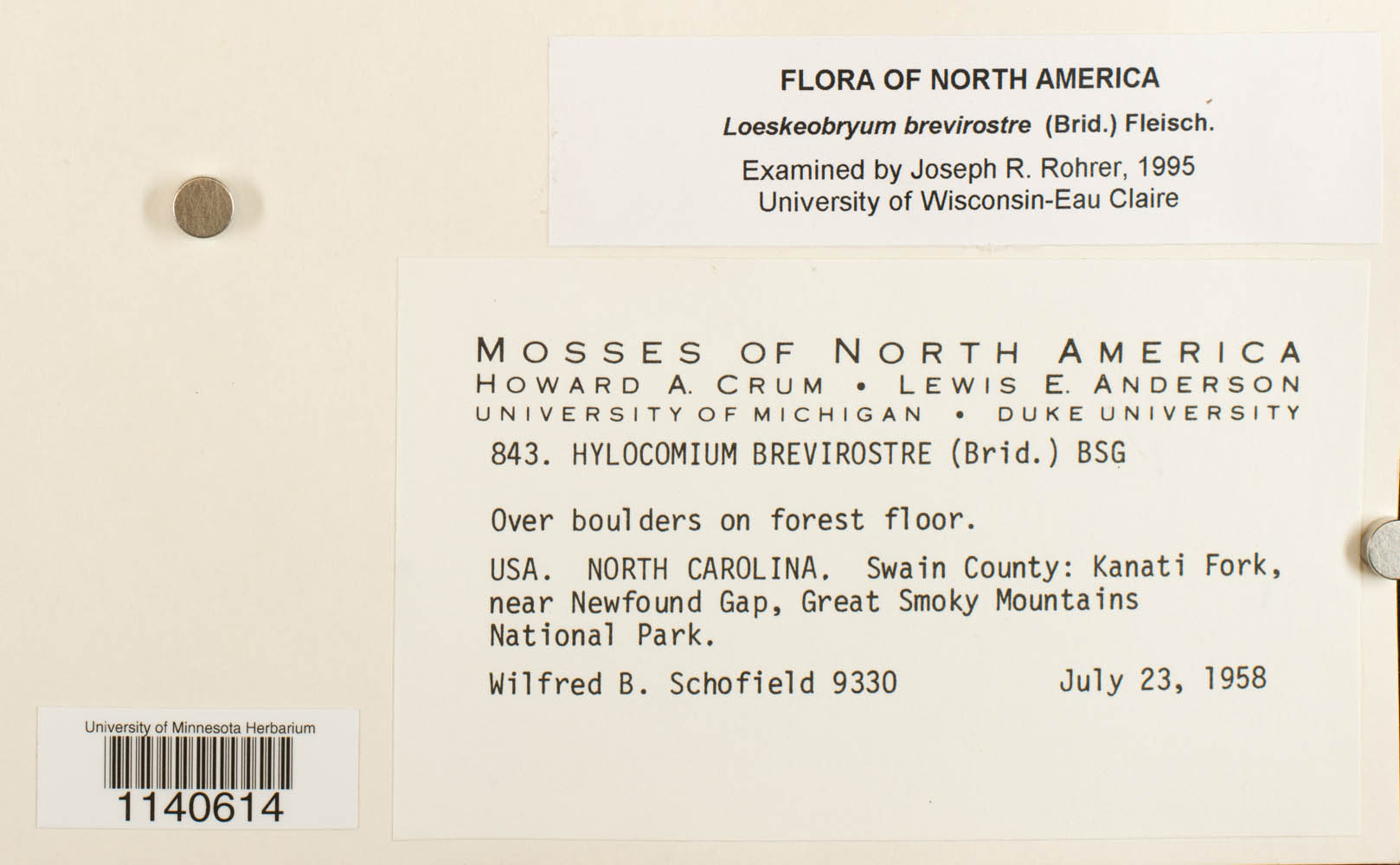 FLORA OF NORTH AMERICA

Loeskeobryum brevirostre (Brid.) Fleisch.

Examined by Joseph R. Rohrer, 1995
University of Wisconsin-Eau Claire

MOSSES OF NORTH AMERICA
HOWARD A. CRUM • LEWIS E. ANDERSON
UNIVERSITY OF MICHIGAN • DUKE UNIVERSITY

843. HYLOCOMIUM BREVIROSTRE (Brid.) BSG

Over boulders on forest floor.

USA. NORTH CAROLINA. Swain County: Kanati Fork, near Newfound Gap, Great Smoky Mountains National Park.

Wilfred B. Schofield 9330 July 23, 1958

University of Minnesota Herbarium
1140614